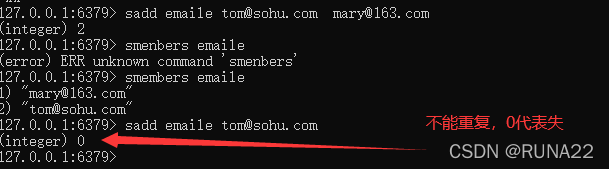 127.0.0.1:6379> sadd emaile tom@sohu.com mary@163.com
(integer) 2
127.0.0.1:6379> smenbers emaile
(error) ERR unknown command 'smenbers'
127.0.0.1:6379> smembers emaile
1) "mary@163.com"
2) "tom@sohu.com"
127.0.0.1:6379> sadd emaile tom@sohu.com
(integer) 0
127.0.0.1:6379>

不能重复，0代表失

CSDN @RUNA22